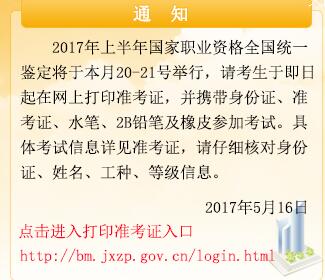 通 知

2017年上半年国家职业资格全国统一鉴定将于本月20-21号举行，请考生于即日起在网上打印准考证，并携带身份证、准考证、水笔、2B铅笔及橡皮参加考试。具体考试信息详见准考证，请仔细核对身份证、姓名、工种、等级信息。

2017年5月16日

点击进入打印准考证入口

http://bm.jxzp.gov.cn/login.html